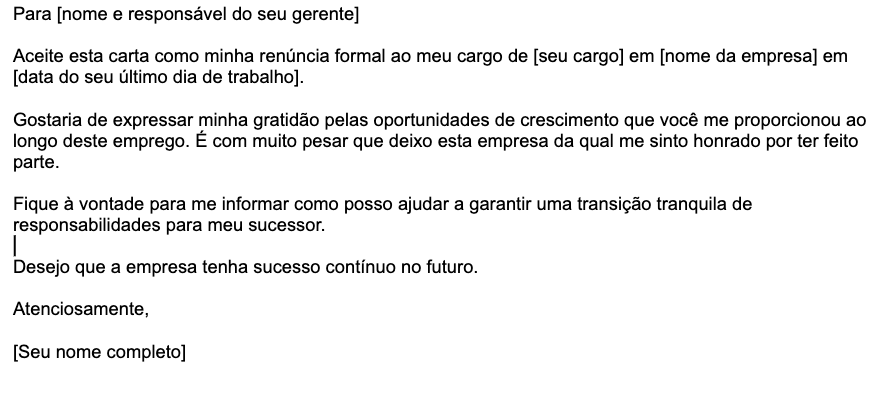 Para [nome e responsável do seu gerente]

Aceite esta carta como minha renúncia formal ao meu cargo de [seu cargo] em [nome da empresa] em [data do seu último dia de trabalho].

Gostaria de expressar minha gratidão pelas oportunidades de crescimento que você me proporcionou ao longo deste emprego. É com muito pesar que deixo esta empresa da qual me sinto honrado por ter feito parte.

Fique à vontade para me informar como posso ajudar a garantir uma transição tranquila de responsabilidades para meu sucessor.

Desejo que a empresa tenha sucesso contínuo no futuro.

Atenciosamente,

[Seu nome completo]